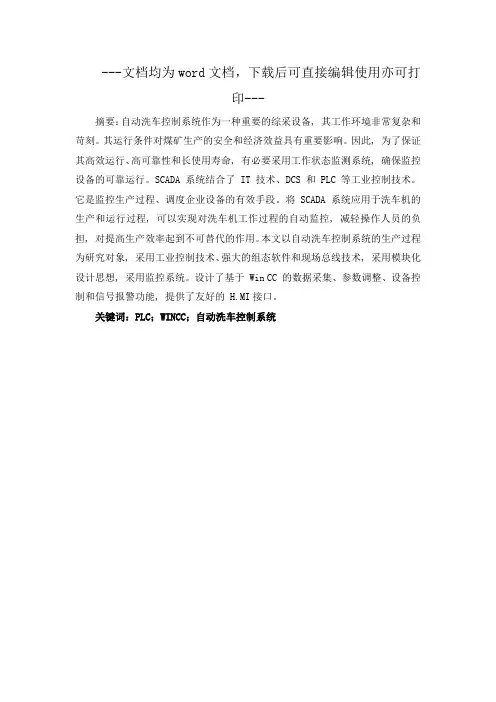 ---文档均为word文档，下载后可直接编辑使用亦可打印---

摘要：自动洗车控制系统作为一种重要的综采设备，其工作环境非常复杂和苛刻。其运行条件对煤矿生产的安全和经济效益具有重要影响。因此，为了保证其高效运行、高可靠性和长使用寿命，有必要采用工作状态监测系统，确保监控设备的可靠运行。SCADA 系统结合了 IT 技术、DCS 和 PLC 等工业控制技术。它是监控生产过程、调度企业设备的有效手段。将 SCADA 系统应用于洗车机的生产和运行过程，可以实现对洗车机工作过程的自动监控，减轻操作人员的负担，对提高生产效率起到不可替代的作用。本文以自动洗车控制系统的生产过程为研究对象，采用工业控制技术、强大的组态软件和现场总线技术，采用模块化设计思想，采用监控系统。设计了基于 Win CC 的数据采集、参数调整、设备控制和信号报警功能，提供了友好的 H.MI 接口。

关键词：PLC；WINCC；自动洗车控制系统